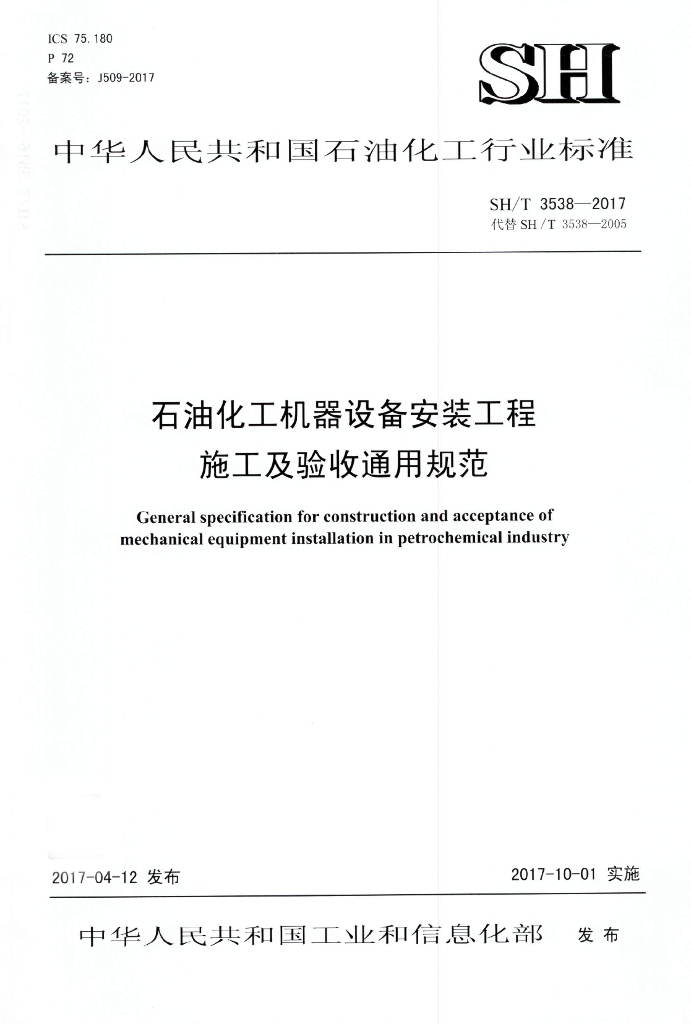 ICS 75.180
P 72
备案号：J509-2017

SH

中华人民共和国石油化工行业标准

SH/T 3538—2017
代替 SH/T 3538—2005

石油化工机器设备安装工程
施工及验收通用规范

General specification for construction and acceptance of mechanical equipment installation in petrochemical industry

2017-04-12 发布

2017-10-01 实施

中华人民共和国工业和信息化部 发布